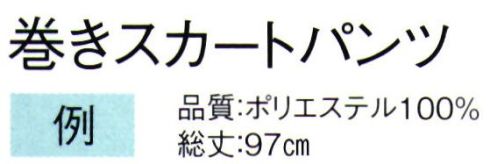 巻きスカートパンツ

例

品質:ポリエステル100%
総丈:97㎝